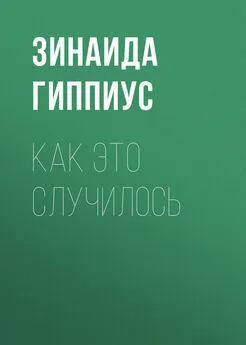 ЗИНАИДА ГИППИУС

КАК ЭТО СЛУЧИЛОСЬ